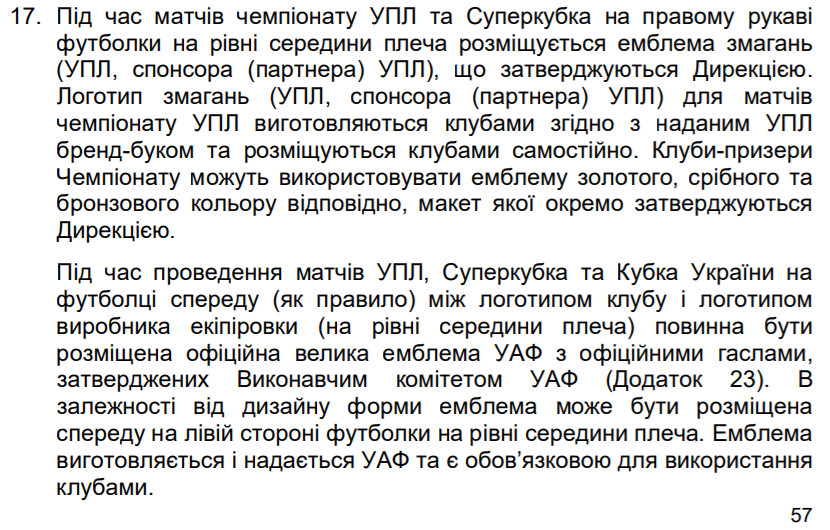 17. Під час матчів чемпіонату УПЛ та Суперкубка на правому рукаві футболки на рівні середини плеча розміщується емблема змагань (УПЛ, спонсора (партнера) УПЛ), що затверджуються Дирекцією. Логотип змагань (УПЛ, спонсора (партнера) УПЛ) для матчів чемпіонату УПЛ виготовляються клубами згідно з наданим УПЛ бренд-буком та розміщуються клубами самостійно. Клуби-призери Чемпіонату можуть використовувати емблему золотого, срібного та бронзового кольору відповідно, макет якої окремо затверджуються Дирекцією.

Під час проведення матчів УПЛ, Суперкубка та Кубка України на футболці спереду (як правило) між логотипом клубу і логотипом виробника екіпіровки (на рівні середини плеча) повинна бути розміщена офіційна велика емблема УАФ з офіційними гаслами, затверджених Виконавчим комітетом УАФ (Додаток 23). В залежності від дизайну форми емблема може бути розміщена спереду на лівій стороні футболки на рівні середини плеча. Емблема виготовляється і надається УАФ та є обов'язковою для використання клубами.

57